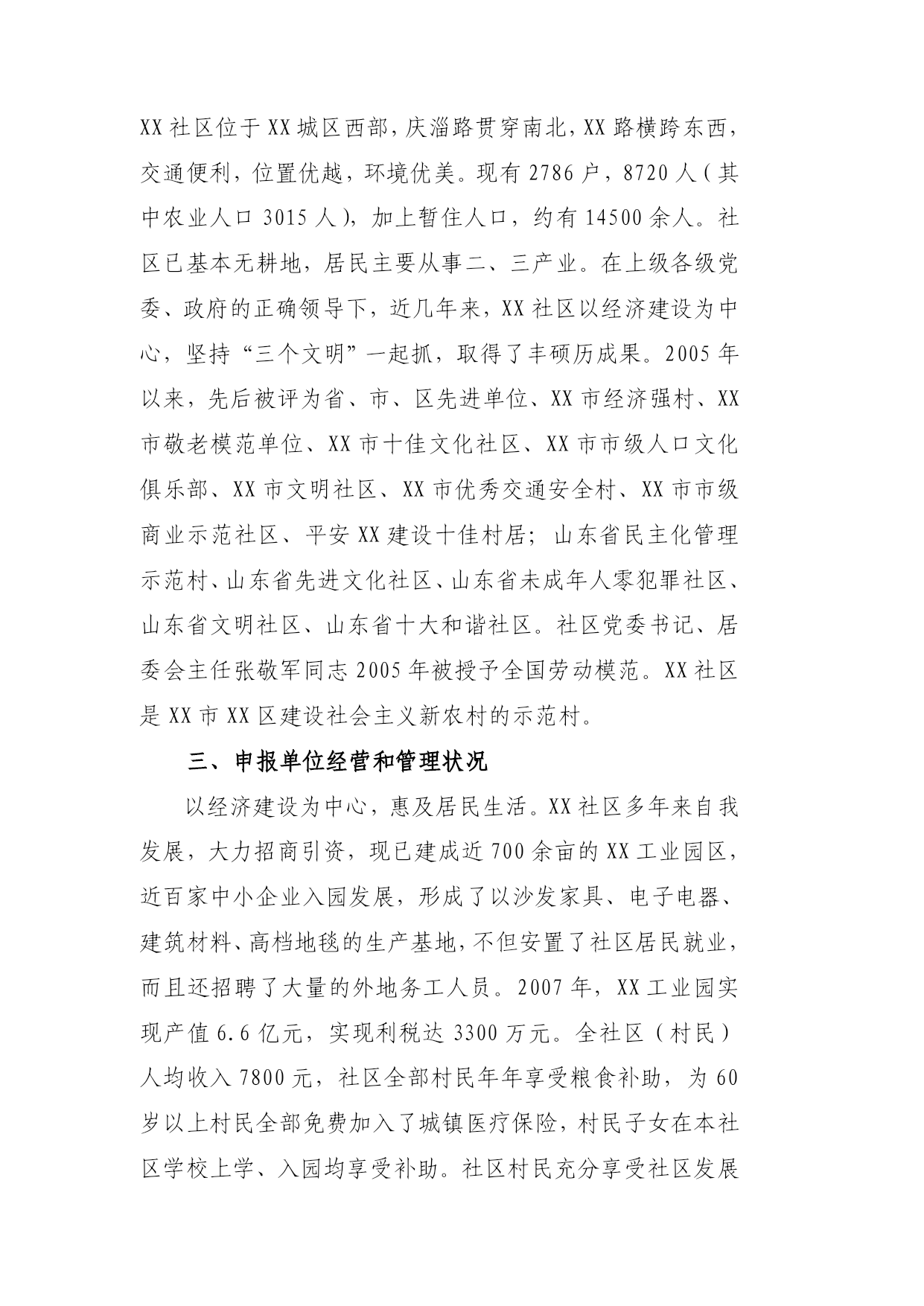 XX社区位于XX城区西部，庆淄路贯穿南北，XX路横跨东西，交通便利，位置优越，环境优美。现有2786户，8720人（其中农业人口3015人），加上暂住人口，约有14500余人。社区已基本无耕地，居民主要从事二、三产业。在上级各级党委、政府的正确领导下，近几年来，XX社区以经济建设为中心，坚持“三个文明”一起抓，取得了丰硕历成果。2005年以来，先后被评为省、市、区先进单位、XX市经济强村、XX市敬老模范单位、XX市十佳文化社区、XX市市级人口文化俱乐部、XX市文明社区、XX市优秀交通安全村、XX市市级商业示范社区、平安XX建设十佳村居；山东省民主化管理示范村、山东省先进文化社区、山东省未成年人零犯罪社区、山东省文明社区、山东省十大和谐社区。社区党委书记、居委会主任张敬军同志2005年被授予全国劳动模范。XX社区是XX市XX区建设社会主义新农村的示范村。

三、申报单位经营和管理状况

以经济建设为中心，惠及居民生活。XX社区多年来自我发展，大力招商引资，现已建成近700余亩的XX工业园区，近百家中小企业入园发展，形成了以沙发家具、电子电器、建筑材料、高档地毯的生产基地，不但安置了社区居民就业，而且还招聘了大量的外地务工人员。2007年，XX工业园实现产值6.6亿元，实现利税达3300万元。全社区（村民）人均收入7800元，社区全部村民年年享受粮食补助，为60岁以上村民全部免费加入了城镇医疗保险，村民子女在本社区学校上学、入园均享受补助。社区村民充分享受社区发展